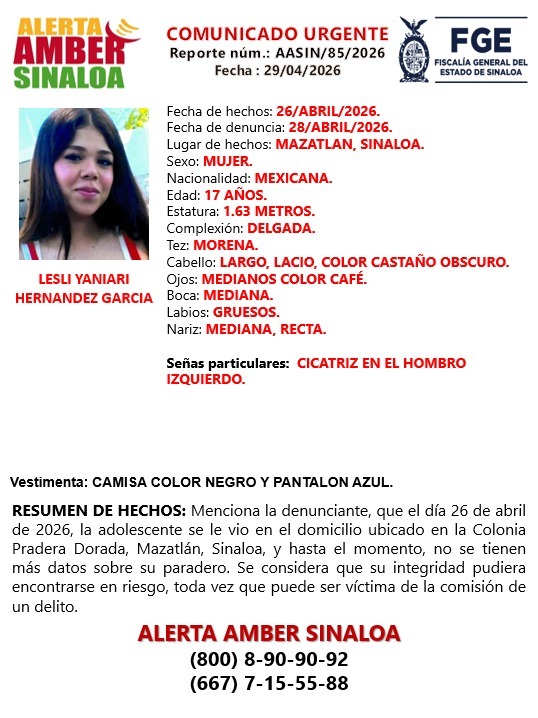 ALERTA AMBER SINALOA

COMUNICADO URGENTE
Reporte núm.: AASIN/85/2026
Fecha : 29/04/2026

FGE
FISCALÍA GENERAL DEL ESTADO DE SINALOA

LESLI YANIARI HERNANDEZ GARCIA

Fecha de hechos: 26/ABRIL/2026.
Fecha de denuncia: 28/ABRIL/2026.
Lugar de hechos: MAZATLAN, SINALOA.
Sexo: MUJER.
Nacionalidad: MEXICANA.
Edad: 17 AÑOS.
Estatura: 1.63 METROS.
Complexión: DELGADA.
Tez: MORENA.
Cabello: LARGO, LACIO, COLOR CASTAÑO OBSCURO.
Ojos: MEDIANOS COLOR CAFÉ.
Boca: MEDIANA.
Labios: GRUESOS.
Nariz: MEDIANA, RECTA.

Señas particulares: CICATRIZ EN EL HOMBRO IZQUIERDO.

Vestimenta: CAMISA COLOR NEGRO Y PANTALON AZUL.

RESUMEN DE HECHOS: Menciona la denunciante, que el día 26 de abril de 2026, la adolescente se le vio en el domicilio ubicado en la Colonia Pradera Dorada, Mazatlán, Sinaloa, y hasta el momento, no se tienen más datos sobre su paradero. Se considera que su integridad pudiera encontrarse en riesgo, toda vez que puede ser víctima de la comisión de un delito.

ALERTA AMBER SINALOA
(800) 8-90-90-92
(667) 7-15-55-88